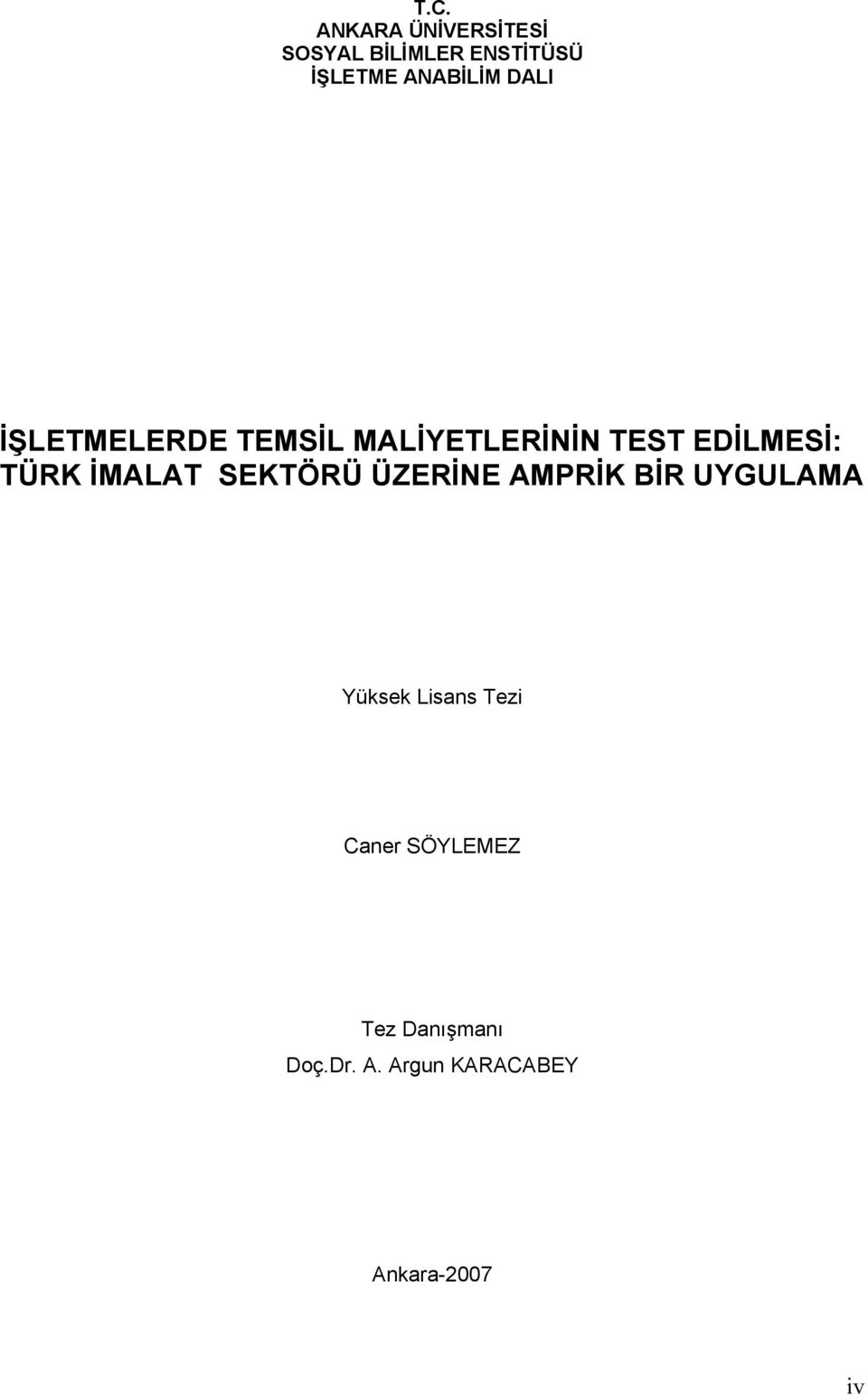 T.C.
ANKARA ÜNİVERSİTESİ
SOSYAL BİLİMLER ENSTİTÜSÜ
İŞLETME ANABİLİM DALI

İŞLETMELERDE TEMSİL MALİYETLERİNİN TEST EDİLMESİ: TÜRK İMALAT SEKTÖRÜ ÜZERİNE AMPRİK BİR UYGULAMA

Yüksek Lisans Tezi

Caner SÖYLEMEZ

Tez Danışmanı
Doç.Dr. A. Argun KARACABEY

Ankara-2007

iv